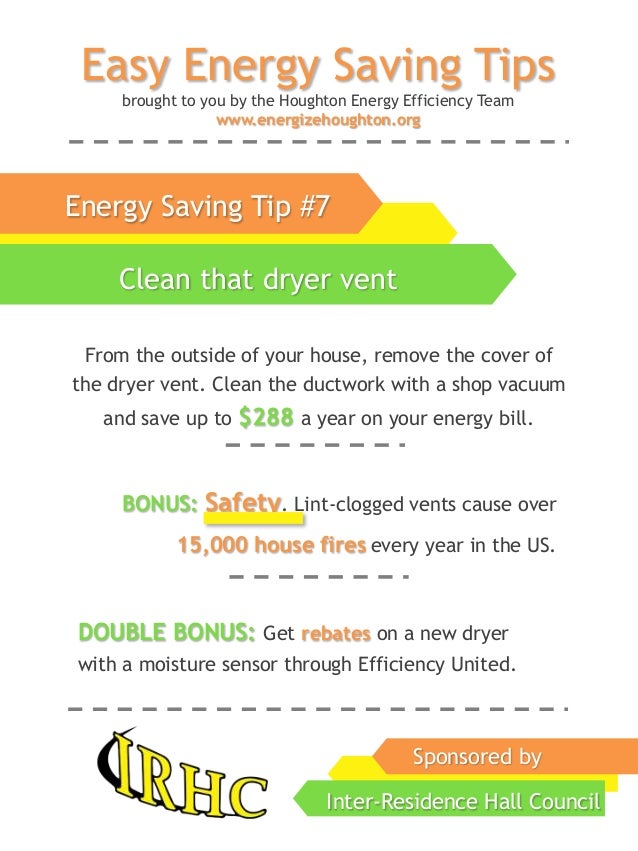 Easy Energy Saving Tips
brought to you by the Houghton Energy Efficiency Team
www.energizehoughton.org

Energy Saving Tip #7

Clean that dryer vent

From the outside of your house, remove the cover of the dryer vent. Clean the ductwork with a shop vacuum and save up to $288 a year on your energy bill.

BONUS: Safety. Lint-clogged vents cause over 15,000 house fires every year in the US.

DOUBLE BONUS: Get rebates on a new dryer with a moisture sensor through Efficiency United.

IRHC

Sponsored by

Inter-Residence Hall Council